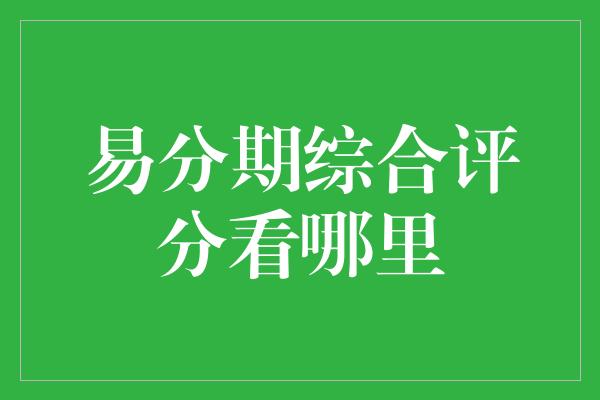 易分期综合评分看哪里